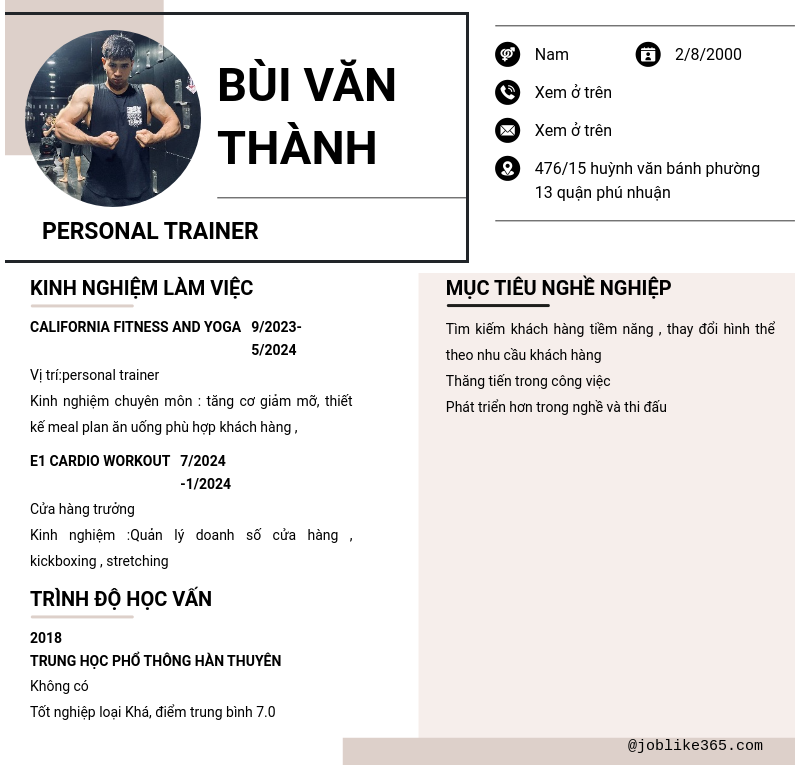 BÙI VĂN THÀNH

PERSONAL TRAINER

Nam

2/8/2000

Xem ở trên

Xem ở trên

476/15 huỳnh văn bánh phường 13 quận phú nhuận

KINH NGHIỆM LÀM VIỆC

CALIFORNIA FITNESS AND YOGA 9/2023-5/2024

Vị trí:personal trainer

Kinh nghiệm chuyên môn : tăng cơ giảm mỡ, thiết kế meal plan ăn uống phù hợp khách hàng ,

E1 CARDIO WORKOUT 7/2024 -1/2024

Cửa hàng trưởng

Kinh nghiệm :Quản lý doanh số cửa hàng , kickboxing , stretching

TRÌNH ĐỘ HỌC VẤN

2018

TRUNG HỌC PHỔ THÔNG HÀN THUYÊN

Không có

Tốt nghiệp loại Khá, điểm trung bình 7.0

MỤC TIÊU NGHỀ NGHIỆP

Tìm kiếm khách hàng tiềm năng , thay đổi hình thể theo nhu cầu khách hàng

Thăng tiến trong công việc

Phát triển hơn trong nghề và thi đấu

@joblike365.com